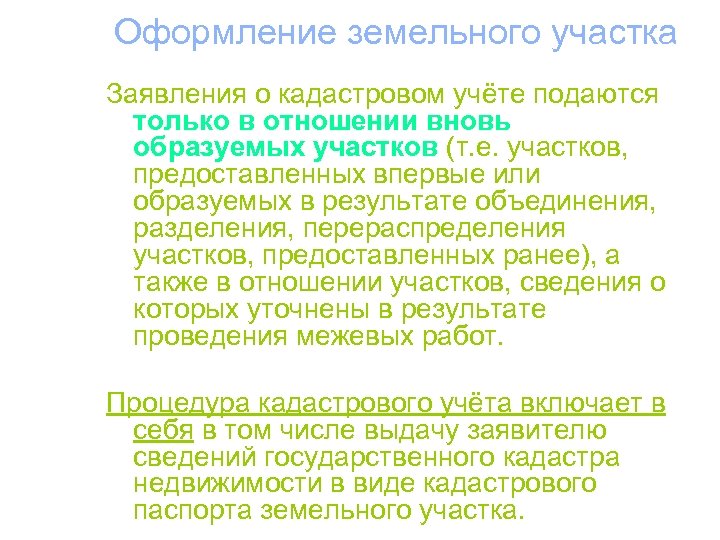 Оформление земельного участка

Заявления о кадастровом учёте подаются только в отношении вновь образуемых участков (т.е. участков, предоставленных впервые или образуемых в результате объединения, разделения, перераспределения участков, предоставленных ранее), а также в отношении участков, сведения о которых уточнены в результате проведения межевых работ.

Процедура кадастрового учёта включает в себя в том числе выдачу заявителю сведений государственного кадастра недвижимости в виде кадастрового паспорта земельного участка.